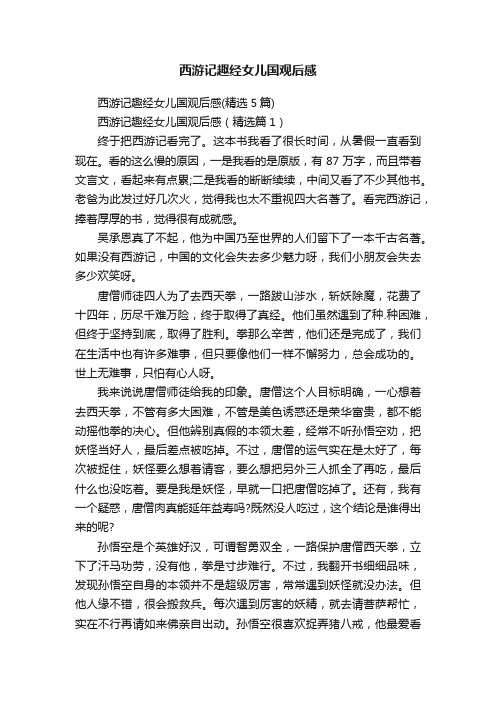 西游记趣经女儿国观后感

西游记趣经女儿国观后感(精选5篇)

西游记趣经女儿国观后感（精选篇1）

终于把西游记看完了。这本书我看了很长时间，从暑假一直看到现在。看的这么慢的原因，一是我看的是原版，有87万字，而且带着文言文，看起来有点累;二是我看的断断续续，中间又看了不少其他书。老爸为此发过好几次火，觉得我也太不重视四大名著了。看完西游记，捧着厚厚的书，觉得很有成就感。

吴承恩真了不起，他为中国乃至世界的人们留下了一本千古名著。如果没有西游记，中国的文化会失去多少魅力呀，我们小朋友会失去多少欢笑呀。

唐僧师徒四人为了去西天拳，一路跋山涉水，斩妖除魔，花费了十四年，历尽千难万险，终于取得了真经。他们虽然遇到了种.种困难，但终于坚持到底，取得了胜利。拳那么辛苦，他们还是完成了，我们在生活中也有许多难事，但只要像他们一样不懈努力，总会成功的。世上无难事，只怕有心人呀。

我来说说唐僧师徒给我的印象。唐僧这个人目标明确，一心想着去西天拳，不管有多大困难，不管是美色诱惑还是荣华富贵，都不能动摇他拳的决心。但他辨别真假的本领太差，经常不听孙悟空劝，把妖怪当好人，最后差点被吃掉。不过，唐僧的运气实在是太好了，每次被捉住，妖怪要么想着请客，要么想把另外三人抓全了再吃，最后什么也没吃着。要是我是妖怪，早就一口把唐僧吃掉了。还有，我有一个疑惑，唐僧肉真能延年益寿吗?既然没人吃过，这个结论是谁得出来的呢?

孙悟空是个英雄好汉，可谓智勇双全，一路保护唐僧西天拳，立下了汗马功劳，没有他，拳是寸步难行。不过，我翻开书细细品味，发现孙悟空自身的本领并不是超级厉害，常常遇到妖怪就没办法。但他人缘不错，很会搬救兵。每次遇到厉害的妖精，就去请菩萨帮忙，实在不行再请如来佛亲自出动。孙悟空很喜欢捉弄猪八戒，他最爱看